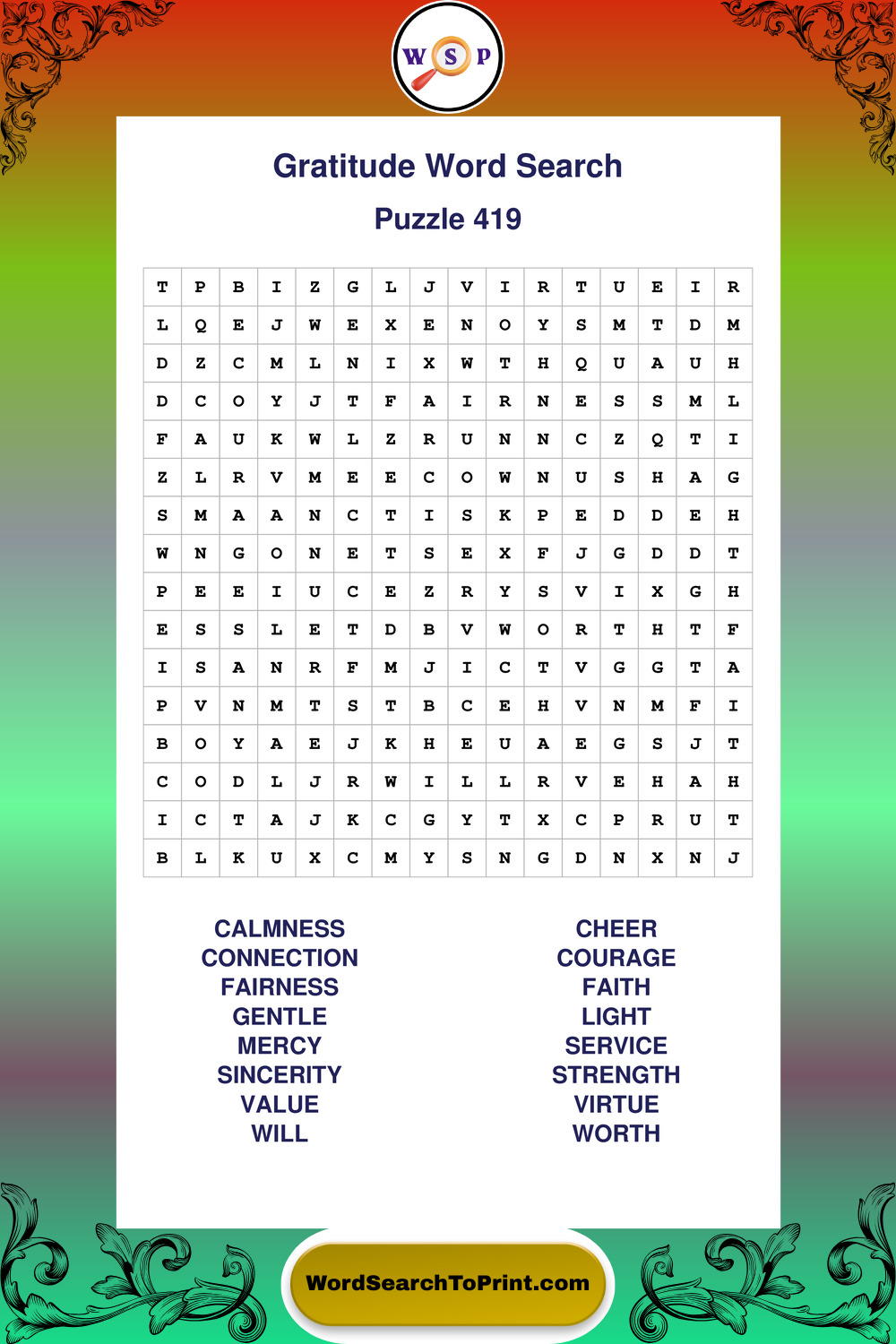 W S P

Gratitude Word Search

Puzzle 419

| T | P | B | I | Z | G | L | J | V | I | R | T | U | E | I | R |
|---|---|---|---|---|---|---|---|---|---|---|---|---|---|---|---|
| L | Q | E | J | W | E | X | E | N | O | Y | S | M | T | D | M |
| D | Z | C | M | L | N | I | X | W | T | H | Q | U | A | U | H |
| D | C | O | Y | J | T | F | A | I | R | N | E | S | S | M | L |
| F | A | U | K | W | L | Z | R | U | N | N | C | Z | Q | T | I |
| Z | L | R | V | M | E | E | C | O | W | N | U | S | H | A | G |
| S | M | A | A | N | C | T | I | S | K | P | E | D | D | E | H |
| W | N | G | O | N | E | T | S | E | X | F | J | G | D | D | T |
| P | E | E | I | U | C | E | Z | R | Y | S | V | I | X | G | H |
| E | S | S | L | E | T | D | B | V | W | O | R | T | H | T | F |
| I | S | A | N | R | F | M | J | I | C | T | V | G | G | T | A |
| P | V | N | M | T | S | T | B | C | E | H | V | N | M | F | I |
| B | O | Y | A | E | J | K | H | E | U | A | E | G | S | J | T |
| C | O | D | L | J | R | W | I | L | L | R | V | E | H | A | H |
| I | C | T | A | J | K | C | G | Y | T | X | C | P | R | U | T |
| B | L | K | U | X | C | M | Y | S | N | G | D | N | X | N | J |

CALMNESS
CONNECTION
FAIRNESS
GENTLE
MERCY
SINCERITY
VALUE
WILL

CHEER
COURAGE
FAITH
LIGHT
SERVICE
STRENGTH
VIRTUE
WORTH

WordSearchToPrint.com